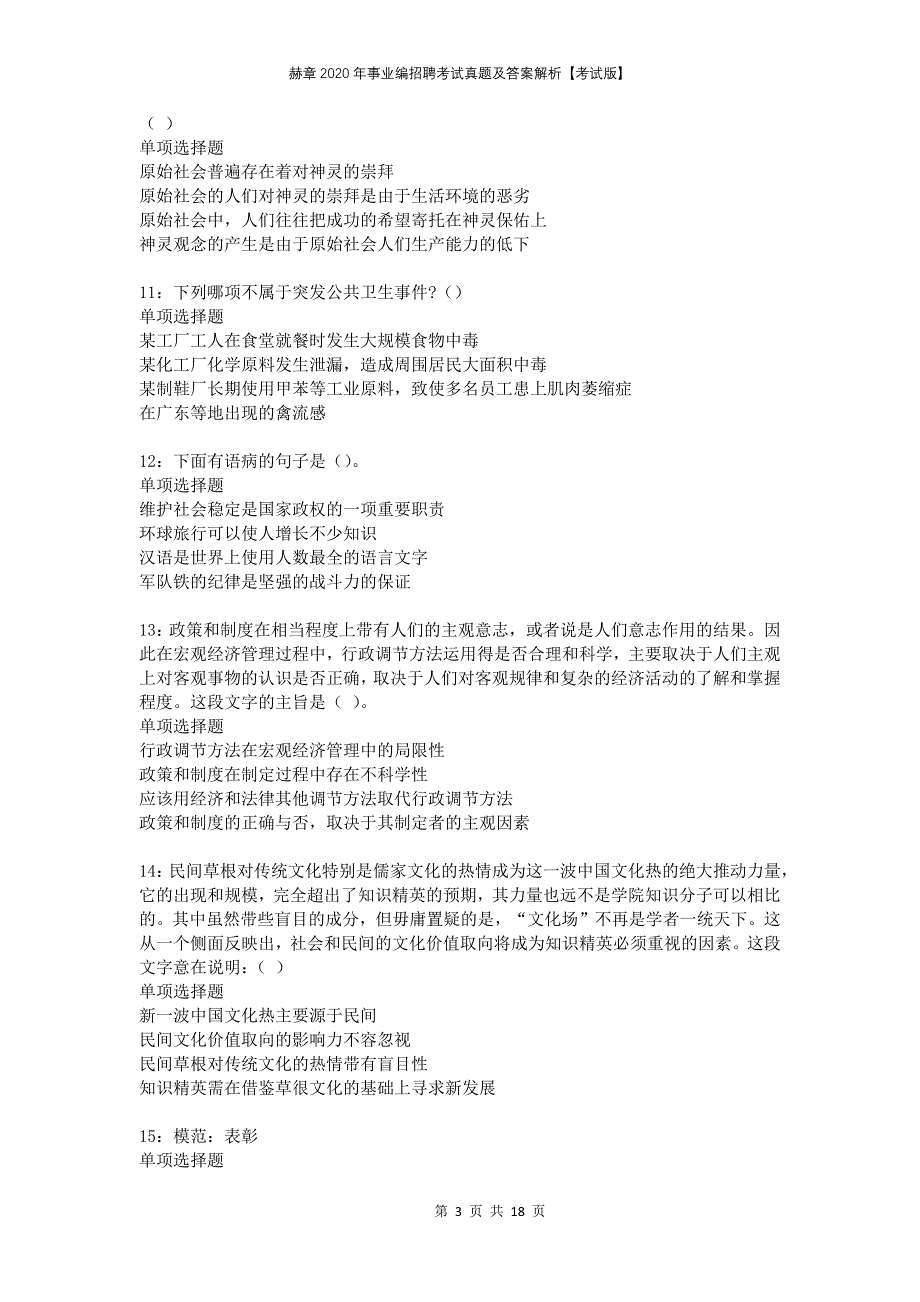 赫章2020年事业编招聘考试真题及答案解析【考试版】

（ ）
单项选择题
原始社会普遍存在着对神灵的崇拜
原始社会的人们对神灵的崇拜是由于生活环境的恶劣
原始社会中，人们往往把成功的希望寄托在神灵保佑上
神灵观念的产生是由于原始社会人们生产能力的低下

11：下列哪项不属于突发公共卫生事件？（）
单项选择题
某工厂工人在食堂就餐时发生大规模食物中毒
某化工厂化学原料发生泄漏，造成周围居民大面积中毒
某制鞋厂长期使用甲苯等工业原料，致使多名员工患上肌肉萎缩症
在广东等地出现的禽流感

12：下面有语病的句子是（）。
单项选择题
维护社会稳定是国家政权的一项重要职责
环球旅行可以使人增长不少知识
汉语是世界上使用人数最全的语言文字
军队铁的纪律是坚强的战斗力的保证

13：政策和制度在相当程度上带有人们的主观意志，或者说是人们意志作用的结果。因此在宏观经济管理过程中，行政调节方法运用得是否合理和科学，主要取决于人们主观上对客观事物的认识是否正确，取决于人们对客观规律和复杂的经济活动的了解和掌握程度。这段文字的主旨是（ ）。
单项选择题
行政调节方法在宏观经济管理中的局限性
政策和制度在制定过程中存在不科学性
应该用经济和法律其他调节方法取代行政调节方法
政策和制度的正确与否，取决于其制定者的主观因素

14：民间草根对传统文化特别是儒家文化的热情成为这一波中国文化热的绝大推动力量，它的出现和规模，完全超出了知识精英的预期，其力量也远不是学院知识分子可以相比的。其中虽然带些盲目的成分，但毋庸置疑的是，“文化场”不再是学者一统天下。这从一个侧面反映出，社会和民间的文化价值取向将成为知识精英必须重视的因素。这段文字意在说明：（ ）
单项选择题
新一波中国文化热主要源于民间
民间文化价值取向的影响力不容忽视
民间草根对传统文化的热情带有盲目性
知识精英需在借鉴草很文化的基础上寻求新发展

15：模范：表彰
单项选择题

第 3 页 共 18 页